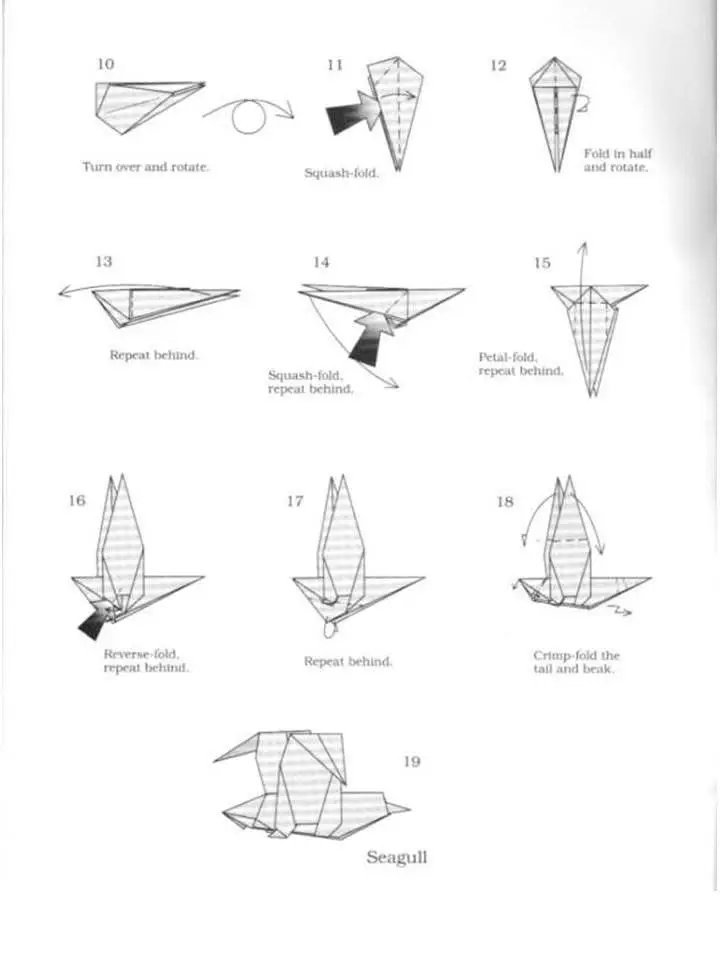 10

Turn over and rotate.

11

Squash-fold.

12

Fold in half and rotate.

13

Repeat behind.

14

Squash-fold, repeat behind.

15

Petal-fold, repeat behind.

16

Reverse-fold, repeat behind.

17

Repeat behind.

18

Crimp-fold the tail and beak.

19

Seagull